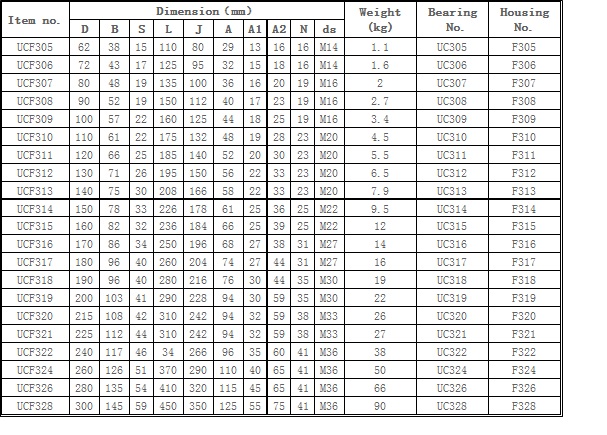 | Item no. | Dimension (mm) | | | | | | | | | | Weight (kg) | Bearing No. | Housing No. |
|---|---|---|---|---|---|---|---|---|---|---|---|---|---|
| | D | B | S | L | J | A | A1 | A2 | N | ds | | | |
| UCF305 | 62 | 38 | 15 | 110 | 80 | 29 | 13 | 16 | 16 | M14 | 1.1 | UC305 | F305 |
| UCF306 | 72 | 43 | 17 | 125 | 95 | 32 | 15 | 18 | 16 | M14 | 1.6 | UC306 | F306 |
| UCF307 | 80 | 48 | 19 | 135 | 100 | 36 | 16 | 20 | 19 | M16 | 2 | UC307 | F307 |
| UCF308 | 90 | 52 | 19 | 150 | 112 | 40 | 17 | 23 | 19 | M16 | 2.7 | UC308 | F308 |
| UCF309 | 100 | 57 | 22 | 160 | 125 | 44 | 18 | 25 | 19 | M16 | 3.4 | UC309 | F309 |
| UCF310 | 110 | 61 | 22 | 175 | 132 | 48 | 19 | 28 | 23 | M20 | 4.5 | UC310 | F310 |
| UCF311 | 120 | 66 | 25 | 185 | 140 | 52 | 20 | 30 | 23 | M20 | 5.5 | UC311 | F311 |
| UCF312 | 130 | 71 | 26 | 195 | 150 | 56 | 22 | 33 | 23 | M20 | 6.5 | UC312 | F312 |
| UCF313 | 140 | 75 | 30 | 208 | 166 | 58 | 22 | 33 | 23 | M20 | 7.9 | UC313 | F313 |
| UCF314 | 150 | 78 | 33 | 226 | 178 | 61 | 25 | 36 | 25 | M22 | 9.5 | UC314 | F314 |
| UCF315 | 160 | 82 | 32 | 236 | 184 | 66 | 25 | 39 | 25 | M22 | 12 | UC315 | F315 |
| UCF316 | 170 | 86 | 34 | 250 | 196 | 68 | 27 | 38 | 31 | M27 | 14 | UC316 | F316 |
| UCF317 | 180 | 96 | 40 | 260 | 204 | 74 | 27 | 44 | 31 | M27 | 16 | UC317 | F317 |
| UCF318 | 190 | 96 | 40 | 280 | 216 | 76 | 30 | 44 | 35 | M30 | 19 | UC318 | F318 |
| UCF319 | 200 | 103 | 41 | 290 | 228 | 94 | 30 | 59 | 35 | M30 | 22 | UC319 | F319 |
| UCF320 | 215 | 108 | 42 | 310 | 242 | 94 | 32 | 59 | 38 | M33 | 26 | UC320 | F320 |
| UCF321 | 225 | 112 | 44 | 310 | 242 | 94 | 32 | 59 | 38 | M33 | 27 | UC321 | F321 |
| UCF322 | 240 | 117 | 46 | 34 | 266 | 96 | 35 | 60 | 41 | M36 | 38 | UC322 | F322 |
| UCF324 | 260 | 126 | 51 | 370 | 290 | 110 | 40 | 65 | 41 | M36 | 50 | UC324 | F324 |
| UCF326 | 280 | 135 | 54 | 410 | 320 | 115 | 45 | 65 | 41 | M36 | 66 | UC326 | F326 |
| UCF328 | 300 | 145 | 59 | 450 | 350 | 125 | 55 | 75 | 41 | M36 | 90 | UC328 | F328 |